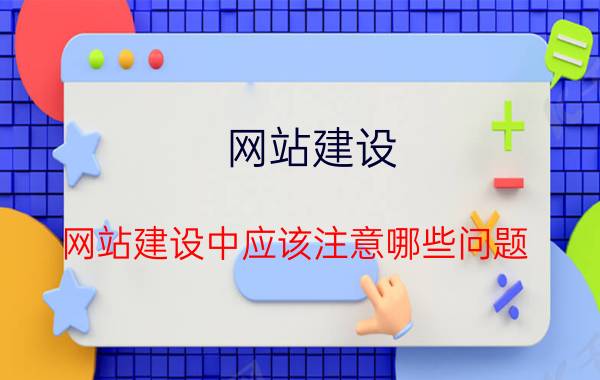 网站建设

网站建设中应该注意哪些问题